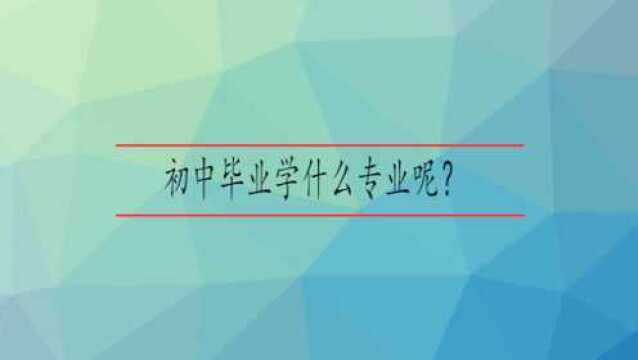 初中毕业学什么专业呢？